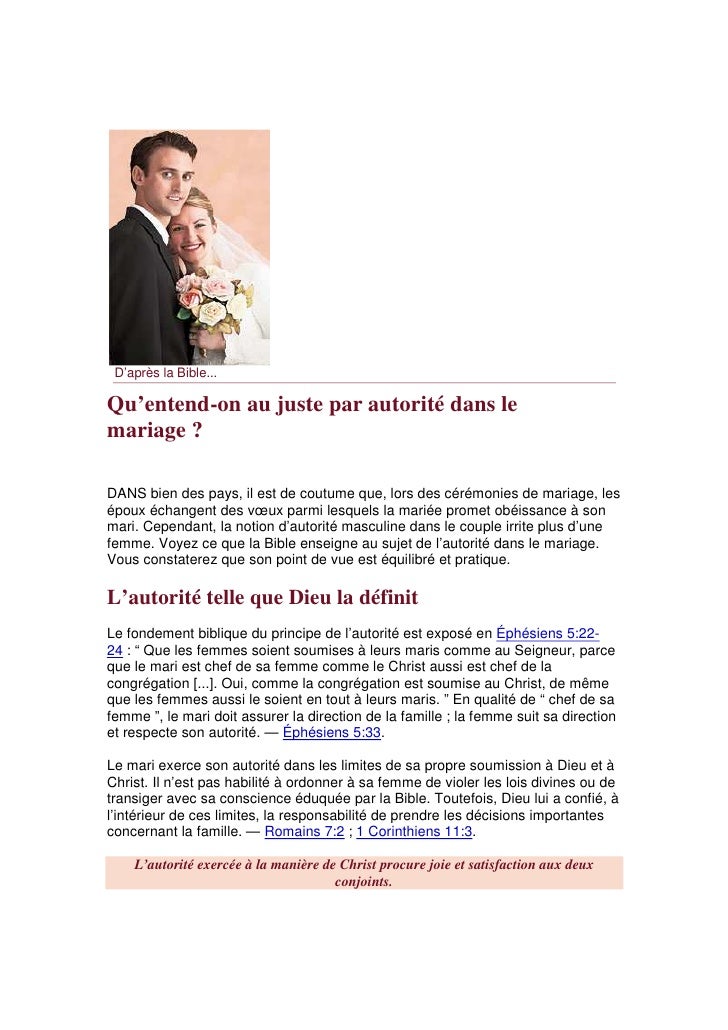 D’après la Bible...

Qu’entend-on au juste par autorité dans le mariage ?

DANS bien des pays, il est de coutume que, lors des cérémonies de mariage, les époux échangent des vœux parmi lesquels la mariée promet obéissance à son mari. Cependant, la notion d’autorité masculine dans le couple irrite plus d’une femme. Voyez ce que la Bible enseigne au sujet de l’autorité dans le mariage. Vous constaterez que son point de vue est équilibré et pratique.

L’autorité telle que Dieu la définit

Le fondement biblique du principe de l’autorité est exposé en Éphésiens 5:22-24 : “ Que les femmes soient soumises à leurs maris comme au Seigneur, parce que le mari est chef de sa femme comme le Christ aussi est chef de la congrégation [...]. Oui, comme la congrégation est soumise au Christ, de même que les femmes aussi le soient en tout à leurs maris. ” En qualité de “ chef de sa femme ”, le mari doit assurer la direction de la famille ; la femme suit sa direction et respecte son autorité. — Éphésiens 5:33.

Le mari exerce son autorité dans les limites de sa propre soumission à Dieu et à Christ. Il n’est pas habilité à ordonner à sa femme de violer les lois divines ou de transiger avec sa conscience éduquée par la Bible. Toutefois, Dieu lui a confié, à l’intérieur de ces limites, la responsabilité de prendre les décisions importantes concernant la famille. — Romains 7:2 ; 1 Corinthiens 11:3.

L’autorité exercée à la manière de Christ procure joie et satisfaction aux deux conjoints.